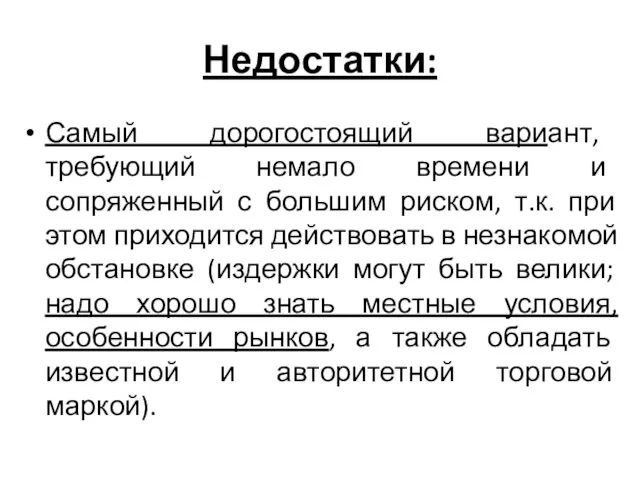 Недостатки:

• Самый дорогостоящий вариант, требующий немало времени и сопряженный с большим риском, т.к. при этом приходится действовать в незнакомой обстановке (издержки могут быть велики; надо хорошо знать местные условия, особенности рынков, а также обладать известной и авторитетной торговой маркой).